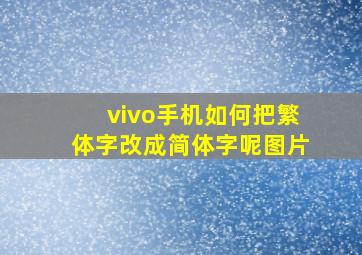 vivo手机如何把繁体字改成简体字呢图片